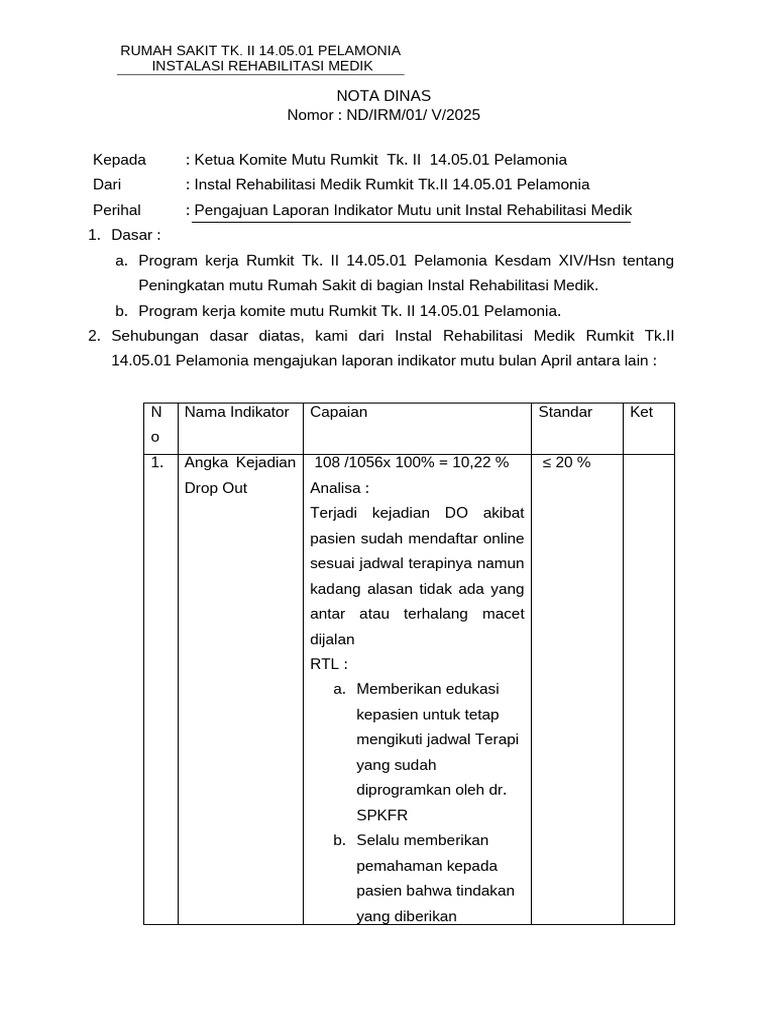 RUMAH SAKIT TK. II 14.05.01 PELAMONIA
INSTALASI REHABILITASI MEDIK

NOTA DINAS
Nomor : ND/IRM/01/ V/2025

Kepada : Ketua Komite Mutu Rumkit Tk. II 14.05.01 Pelamonia
Dari : Instal Rehabilitasi Medik Rumkit Tk.II 14.05.01 Pelamonia
Perihal : Pengajuan Laporan Indikator Mutu unit Instal Rehabilitasi Medik

1. Dasar :
a. Program kerja Rumkit Tk. II 14.05.01 Pelamonia Kesdam XIV/Hsn tentang Peningkatan mutu Rumah Sakit di bagian Instal Rehabilitasi Medik.
b. Program kerja komite mutu Rumkit Tk. II 14.05.01 Pelamonia.
2. Sehubungan dasar diatas, kami dari Instal Rehabilitasi Medik Rumkit Tk.II 14.05.01 Pelamonia mengajukan laporan indikator mutu bulan April antara lain :

| No | Nama Indikator | Capaian | Standar | Ket |
|---|---|---|---|---|
| 1. | Angka Kejadian Drop Out | 108 /1056x 100% = 10,22 % Analisa : Terjadi kejadian DO akibat pasien sudah mendaftar online sesuai jadwal terapinya namun kadang alasan tidak ada yang antar atau terhalang macet dijalan RTL : a. Memberikan edukasi kepasien untuk tetap mengikuti jadwal Terapi yang sudah diprogramkan oleh dr. SPKFR b. Selalu memberikan pemahaman kepada pasien bahwa tindakan yang diberikan | ≤ 20 % | |